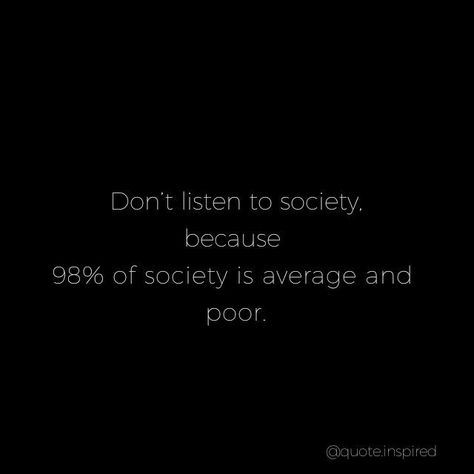 Don't listen to society, because 98% of society is average and poor.

@quote.inspired